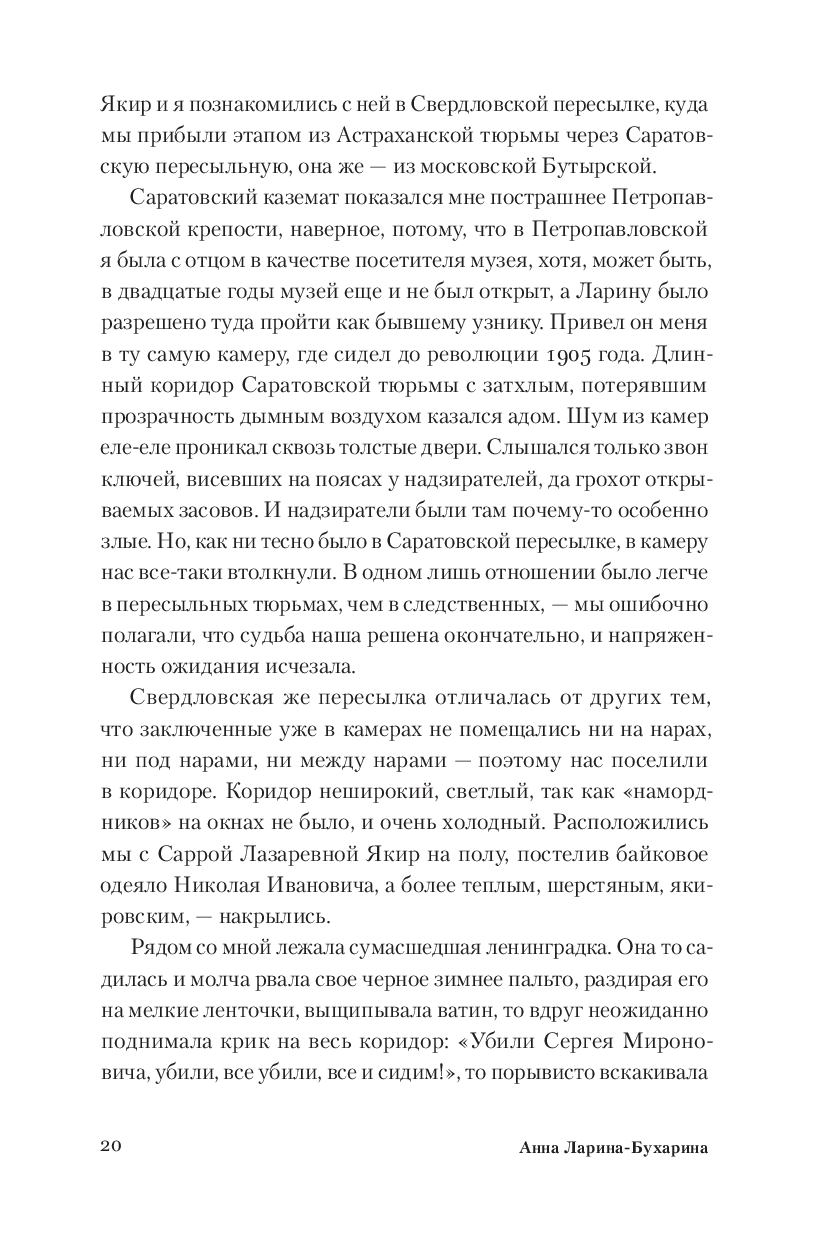 Якир и я познакомились с ней в Свердловской пересылке, куда мы прибыли этапом из Астраханской тюрьмы через Саратовскую пересыльную, она же — из московской Бутырской.

Саратовский каземат показался мне пострашнее Петропавловской крепости, наверное, потому, что в Петропавловской я была с отцом в качестве посетителя музея, хотя, может быть, в двадцатые годы музей еще и не был открыт, а Ларину было разрешено туда пройти как бывшему узнику. Привел он меня в ту самую камеру, где сидел до революции 1905 года. Длинный коридор Саратовской тюрьмы с затхлым, потерявшим прозрачность дымным воздухом казался адом. Шум из камер еле-еле проникал сквозь толстые двери. Слышался только звон ключей, висевших на поясах у надзирателей, да грохот открываемых засовов. И надзиратели были там почему-то особенно злые. Но, как ни тесно было в Саратовской пересылке, в камеру нас все-таки втолкнули. В одном лишь отношении было легче в пересыльных тюрьмах, чем в следственных, — мы ошибочно полагали, что судьба наша решена окончательно, и напряженность ожидания исчезала.

Свердловская же пересылка отличалась от других тем, что заключенные уже в камерах не помещались ни на нарах, ни под нарами, ни между нарами — поэтому нас поселили в коридоре. Коридор неширокий, светлый, так как «намордников» на окнах не было, и очень холодный. Расположились мы с Саррой Лазаревной Якир на полу, постелив байковое одеяло Николая Ивановича, а более теплым, шерстяным, якировским, — накрылись.

Рядом со мной лежала сумасшедшая ленинградка. Она то садилась и молча рвала свое черное зимнее пальто, раздирая его на мелкие ленточки, выщипывала ватин, то вдруг неожиданно поднимала крик на весь коридор: «Убили Сергея Мироновича, убили, все убили, все и сидим!», то порывисто вскакивала

20

Анна Ларина-Бухарина